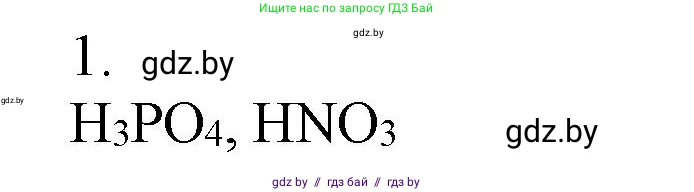 Ищите нас по запросу ГДЗ Бай

gdz.by

1. gdz.by

gdz.by

$H_3PO_4$, $HNO_3$

gdz.by

gdz by // гдз бай // гдз by